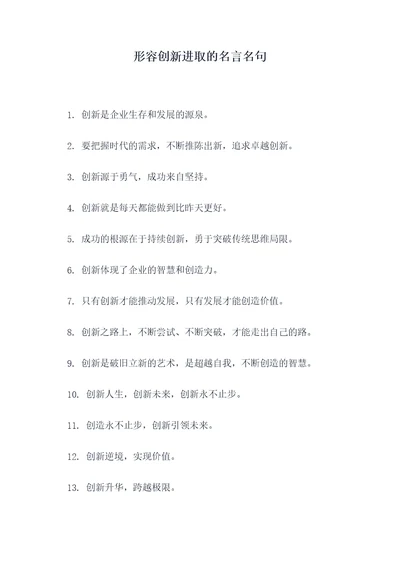 形容创新进取的名言名句

1. 创新是企业生存和发展的源泉。

2. 要把握时代的需求，不断推陈出新，追求卓越创新。

3. 创新源于勇气，成功来自坚持。

4. 创新就是每天都能做到比昨天更好。

5. 成功的根源在于持续创新，勇于突破传统思维局限。

6. 创新体现了企业的智慧和创造力。

7. 只有创新才能推动发展，只有发展才能创造价值。

8. 创新之路上，不断尝试、不断突破，才能走出自己的路。

9. 创新是破旧立新的艺术，是超越自我，不断创造的智慧。

10. 创新人生，创新未来，创新永不止步。

11. 创造永不止步，创新引领未来。

12. 创新逆境，实现价值。

13. 创新升华，跨越极限。